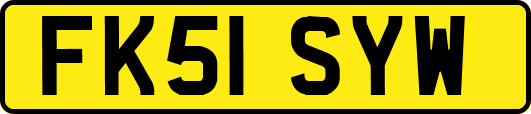 FK51 SYW